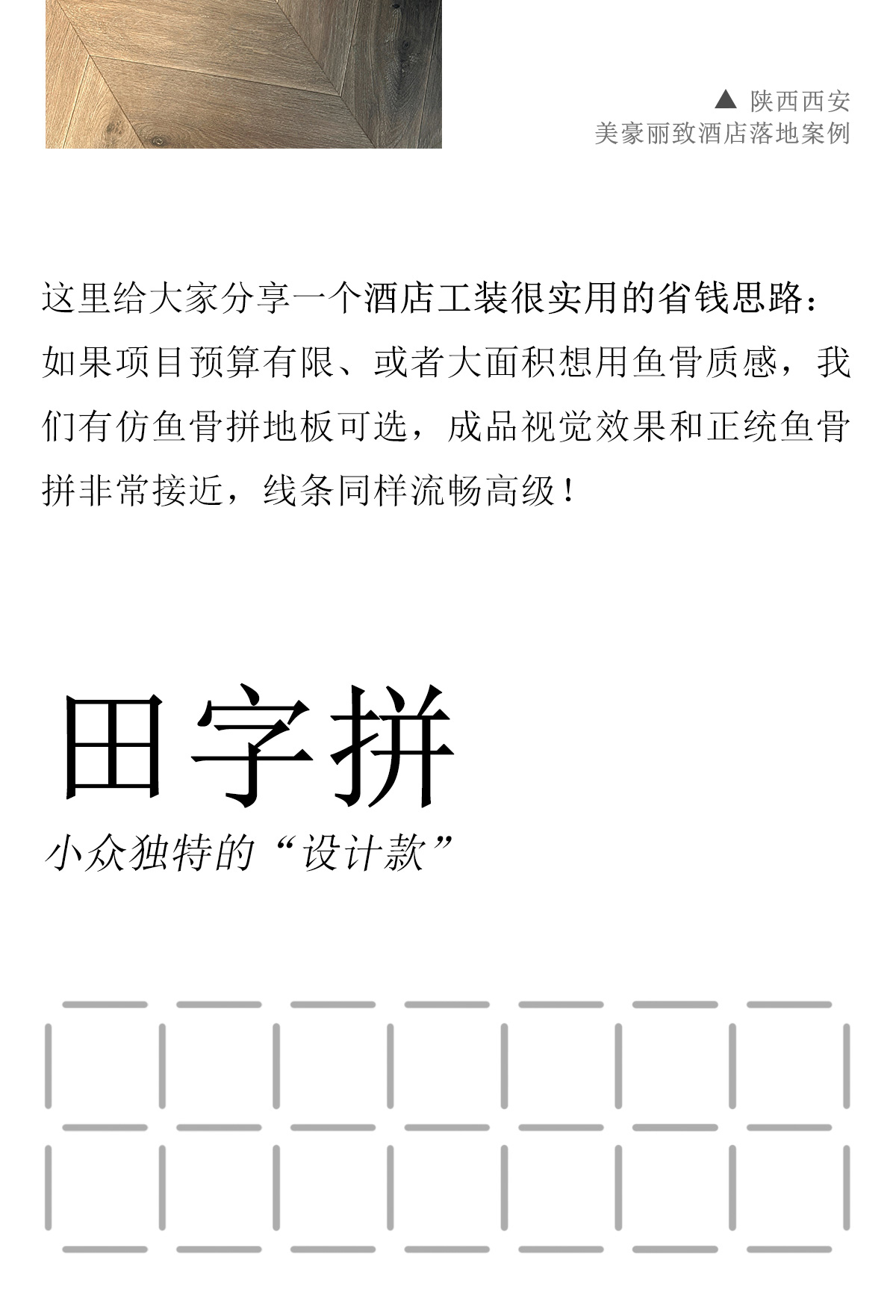 ▲ 陕西西安
美豪丽致酒店落地案例

这里给大家分享一个酒店工装很实用的省钱思路：如果项目预算有限、或者大面积想用鱼骨质感，我们有仿鱼骨拼地板可选，成品视觉效果和正统鱼骨拼非常接近，线条同样流畅高级！

田字拼

小众独特的“设计款”